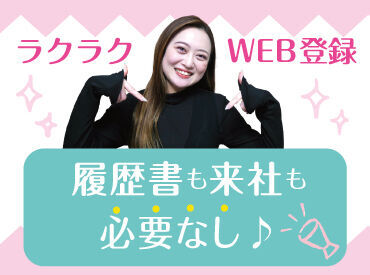 ラクラク WEB登録

履歴書も来社も
必要なし♪